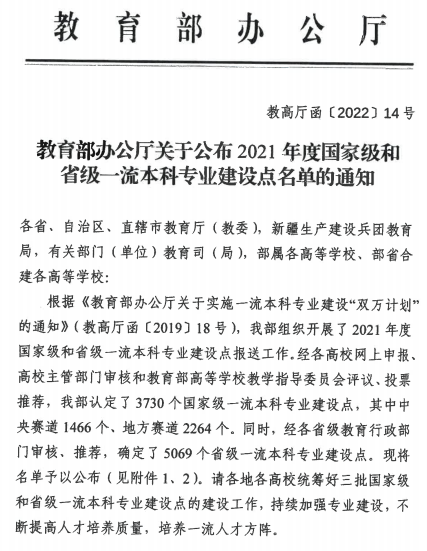 教育部办公厅

教高厅函〔2022〕14号

教育部办公厅关于公布2021年度国家级和省级一流本科专业建设点名单的通知

各省、自治区、直辖市教育厅（教委），新疆生产建设兵团教育局，有关部门（单位）教育司（局），部属各高等学校、部省合建各高等学校：

根据《教育部办公厅关于实施一流本科专业建设“双万计划”的通知》（教高厅函〔2019〕18号），我部组织开展了2021年度国家级和省级一流本科专业建设点报送工作。经各高校网上申报、高校主管部门审核和教育部高等学校教学指导委员会评议、投票推荐，我部认定了3730个国家级一流本科专业建设点，其中中央赛道1466个、地方赛道2264个。同时，经各省级教育行政部门审核、推荐，确定了5069个省级一流本科专业建设点。现将名单予以公布（见附件1、2）。请各地各高校统筹好三批国家级和省级一流本科专业建设点的建设工作，持续加强专业建设，不断提高人才培养质量，培养一流人才方阵。